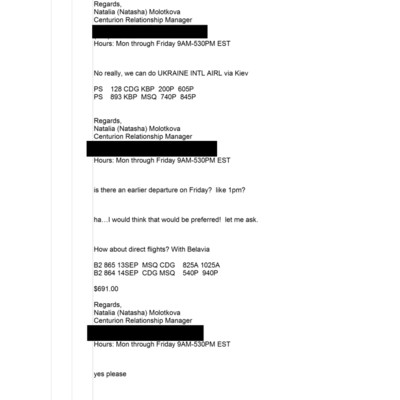 Regards,
Natalia (Natasha) Molotkova
Centurion Relationship Manager
Hours: Mon through Friday 9AM-530PM EST

No really, we can do UKRAINE INTL AIRL via Kiev

PS 128 CDG KBP 200P 605P
PS 893 KBP MSQ 740P 845P

Regards,
Natalia (Natasha) Molotkova
Centurion Relationship Manager
Hours: Mon through Friday 9AM-530PM EST

is there an earlier departure on Friday? like 1pm?

ha....I would think that would be preferred! let me ask.

How about direct flights? With Belavia

B2 865 13SEP MSQ CDG 825A 1025A
B2 864 14SEP CDG MSQ 540P 940P

$691.00

Regards,
Natalia (Natasha) Molotkova
Centurion Relationship Manager
Hours: Mon through Friday 9AM-530PM EST

yes please